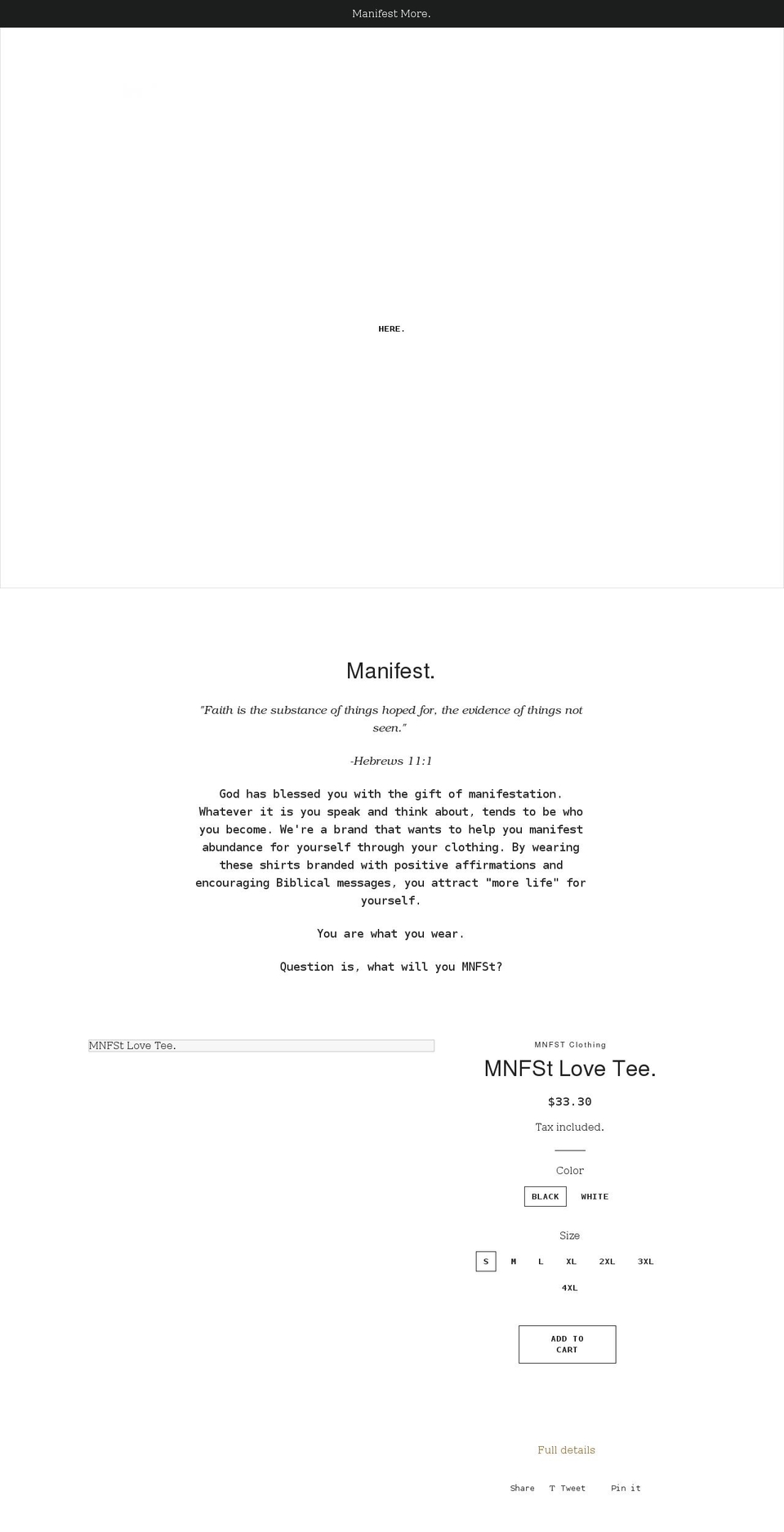 Manifest More.

HERE.

Manifest.

"Faith is the substance of things hoped for, the evidence of things not seen."

-Hebrews 11:1

God has blessed you with the gift of manifestation. Whatever it is you speak and think about, tends to be who you become. We're a brand that wants to help you manifest abundance for yourself through your clothing. By wearing these shirts branded with positive affirmations and encouraging Biblical messages, you attract "more life" for yourself.

You are what you wear.

Question is, what will you MNFSt?

MNFSt Love Tee.

MNFST Clothing

MNFSt Love Tee.

$33.30

Tax included.

Color

BLACK WHITE

Size

S M L XL 2XL 3XL 4XL

ADD TO CART

Full details

Share T Tweet Pin it